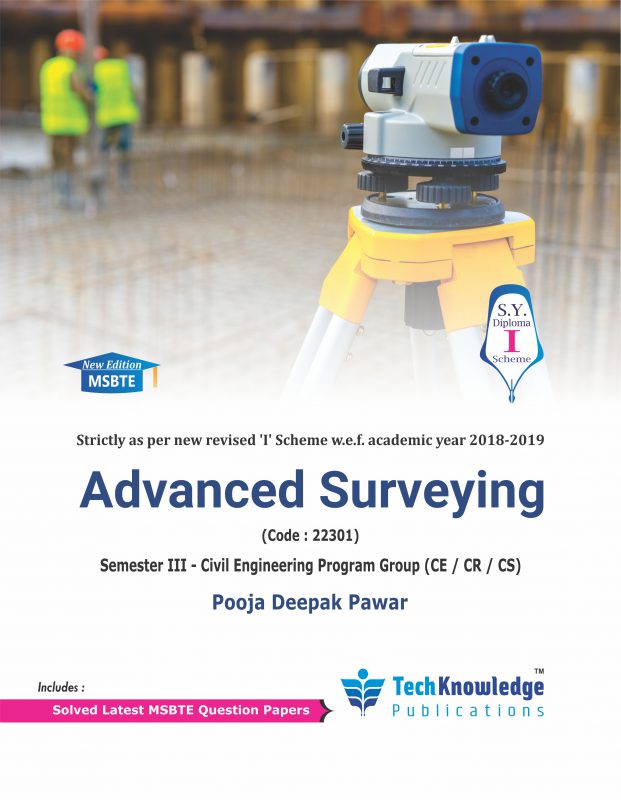 New Edition
MSBTE

S.Y.
Diploma
I
Scheme

Strictly as per new revised 'I' Scheme w.e.f. academic year 2018-2019

Advanced Surveying

(Code : 22301)

Semester III - Civil Engineering Program Group (CE / CR / CS)

Pooja Deepak Pawar

Includes :
Solved Latest MSBTE Question Papers

TechKnowledge™
Publications